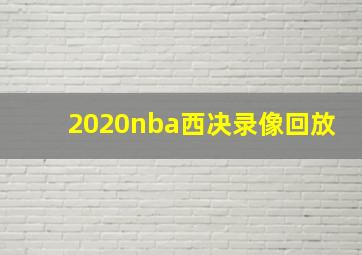 2020nba西决录像回放